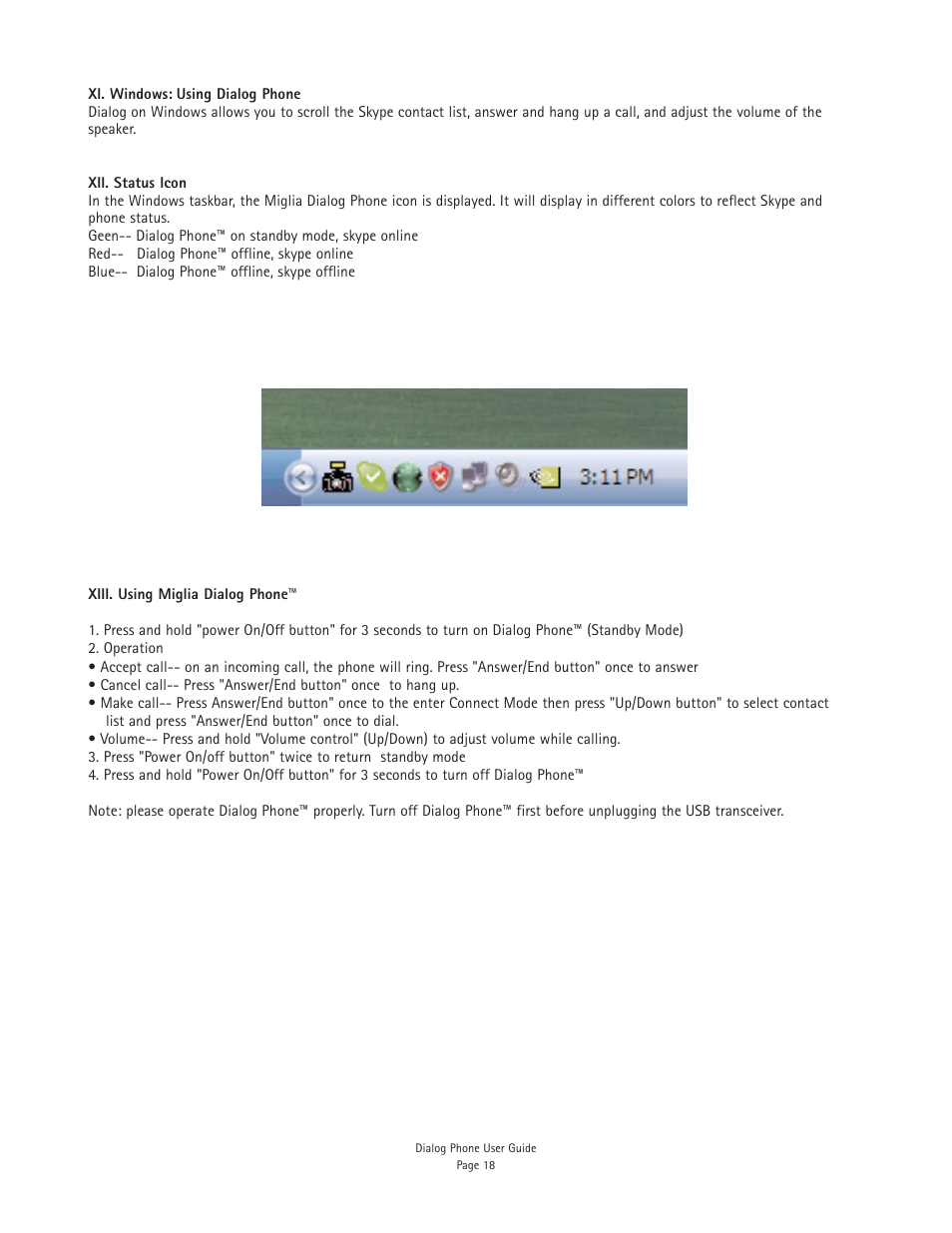 XI. Windows: Using Dialog Phone
Dialog on Windows allows you to scroll the Skype contact list, answer and hang up a call, and adjust the volume of the speaker.

XII. Status Icon
In the Windows taskbar, the Miglia Dialog Phone icon is displayed. It will display in different colors to reflect Skype and phone status.
Geen-- Dialog Phone™ on standby mode, skype online
Red-- Dialog Phone™ offline, skype online
Blue-- Dialog Phone™ offline, skype offline

3:11 PM

XIII. Using Miglia Dialog Phone™

1. Press and hold "power On/Off button" for 3 seconds to turn on Dialog Phone™ (Standby Mode)
2. Operation
• Accept call-- on an incoming call, the phone will ring. Press "Answer/End button" once to answer
• Cancel call-- Press "Answer/End button" once to hang up.
• Make call-- Press Answer/End button" once to the enter Connect Mode then press "Up/Down button" to select contact list and press "Answer/End button" once to dial.
• Volume-- Press and hold "Volume control" (Up/Down) to adjust volume while calling.
3. Press "Power On/off button" twice to return standby mode
4. Press and hold "Power On/Off button" for 3 seconds to turn off Dialog Phone™

Note: please operate Dialog Phone™ properly. Turn off Dialog Phone™ first before unplugging the USB transceiver.

Dialog Phone User Guide
Page 18